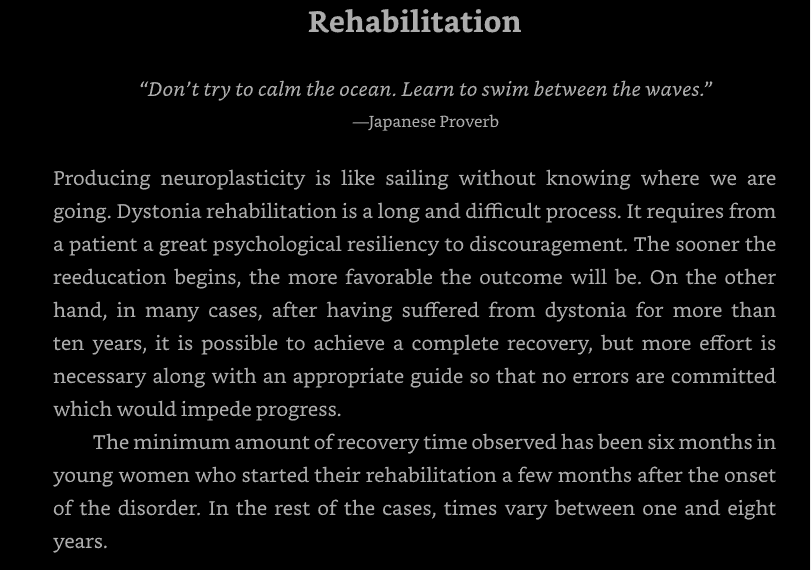 Rehabilitation

"Don't try to calm the ocean. Learn to swim between the waves."
—Japanese Proverb

Producing neuroplasticity is like sailing without knowing where we are going. Dystonia rehabilitation is a long and difficult process. It requires from a patient a great psychological resiliency to discouragement. The sooner the reeducation begins, the more favorable the outcome will be. On the other hand, in many cases, after having suffered from dystonia for more than ten years, it is possible to achieve a complete recovery, but more effort is necessary along with an appropriate guide so that no errors are committed which would impede progress.

The minimum amount of recovery time observed has been six months in young women who started their rehabilitation a few months after the onset of the disorder. In the rest of the cases, times vary between one and eight years.